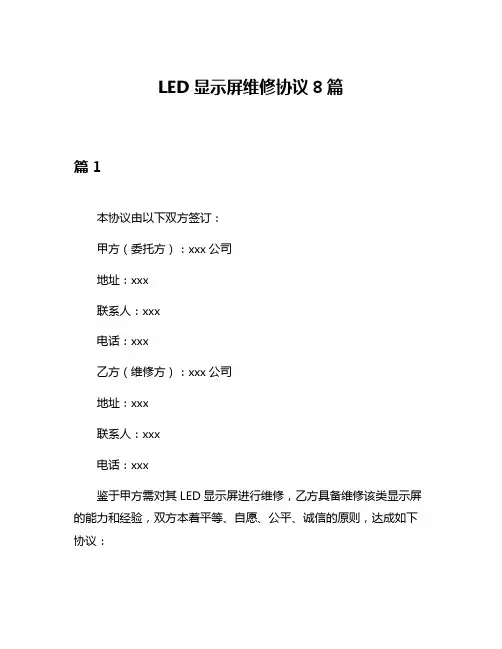 LED 显示屏维修协议 8 篇

篇 1

本协议由以下双方签订：

甲方（委托方）：xxx 公司

地址：xxx

联系人：xxx

电话：xxx

乙方（维修方）：xxx 公司

地址：xxx

联系人：xxx

电话：xxx

鉴于甲方需对其 LED 显示屏进行维修，乙方具备维修该类显示屏的能力和经验，双方本着平等、自愿、公平、诚信的原则，达成如下协议：